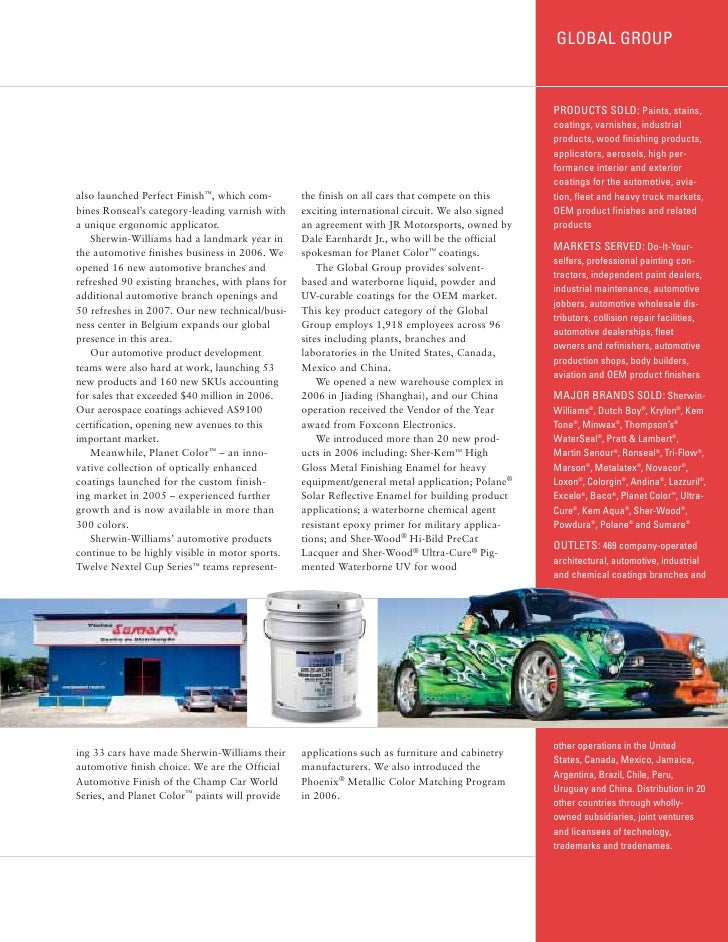 GLOBAL GROUP

also launched Perfect Finish™, which combines Ronseal's category-leading varnish with a unique ergonomic applicator.

Sherwin-Williams had a landmark year in the automotive finishes business in 2006. We opened 16 new automotive branches and refreshed 90 existing branches, with plans for additional automotive branch openings and 50 refreshes in 2007. Our new technical/business center in Belgium expands our global presence in this area.

Our automotive product development teams were also hard at work, launching 53 new products and 160 new SKUs accounting for sales that exceeded $40 million in 2006. Our aerospace coatings achieved AS9100 certification, opening new avenues to this important market.

Meanwhile, Planet Color™ – an innovative collection of optically enhanced coatings launched for the custom finishing market in 2005 – experienced further growth and is now available in more than 300 colors.

Sherwin-Williams' automotive products continue to be highly visible in motor sports. Twelve Nextel Cup Series™ teams representing 33 cars have made Sherwin-Williams their automotive finish choice. We are the Official Automotive Finish of the Champ Car World Series, and Planet Color™ paints will provide the finish on all cars that compete on this exciting international circuit. We also signed an agreement with JR Motorsports, owned by Dale Earnhardt Jr., who will be the official spokesman for Planet Color™ coatings.

The Global Group provides solvent-based and waterborne liquid, powder and UV-curable coatings for the OEM market. This key product category of the Global Group employs 1,918 employees across 96 sites including plants, branches and laboratories in the United States, Canada, Mexico and China.

We opened a new warehouse complex in 2006 in Jiading (Shanghai), and our China operation received the Vendor of the Year award from Foxconn Electronics.

We introduced more than 20 new products in 2006 including: Sher-Kem™ High Gloss Metal Finishing Enamel for heavy equipment/general metal application; Polane® Solar Reflective Enamel for building product applications; a waterborne chemical agent resistant epoxy primer for military applications; and Sher-Wood® Hi-Bild PreCat Lacquer and Sher-Wood® Ultra-Cure® Pigmented Waterborne UV for wood applications such as furniture and cabinetry manufacturers. We also introduced the Phoenix® Metallic Color Matching Program in 2006.

PRODUCTS SOLD: Paints, stains, coatings, varnishes, industrial products, wood finishing products, applicators, aerosols, high performance interior and exterior coatings for the automotive, aviation, fleet and heavy truck markets, OEM product finishes and related products

MARKETS SERVED: Do-It-Yourselfers, professional painting contractors, independent paint dealers, industrial maintenance, automotive jobbers, automotive wholesale distributors, collision repair facilities, automotive dealerships, fleet owners and refinishers, automotive production shops, body builders, aviation and OEM product finishers

MAJOR BRANDS SOLD: Sherwin-Williams®, Dutch Boy®, Krylon®, Kem Tone®, Minwax®, Thompson's® WaterSeal®, Pratt & Lambert®, Martin Senour®, Ronseal®, Tri-Flow®, Marson®, Metalatex®, Novacor®, Loxon®, Colorgin®, Andina®, Lazzuril®, Excelo®, Baco®, Planet Color™, Ultra-Cure®, Kem Aqua®, Sher-Wood®, Powdura®, Polane® and Sumare®

OUTLETS: 469 company-operated architectural, automotive, industrial and chemical coatings branches and other operations in the United States, Canada, Mexico, Jamaica, Argentina, Brazil, Chile, Peru, Uruguay and China. Distribution in 20 other countries through wholly-owned subsidiaries, joint ventures and licensees of technology, trademarks and tradenames.

Sumaré